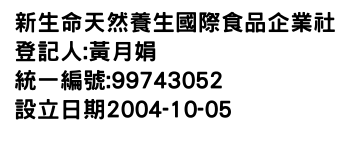 新生命天然養生國際食品企業社
登記人:黃月娟
統一編號:99743052
設立日期2004-10-05